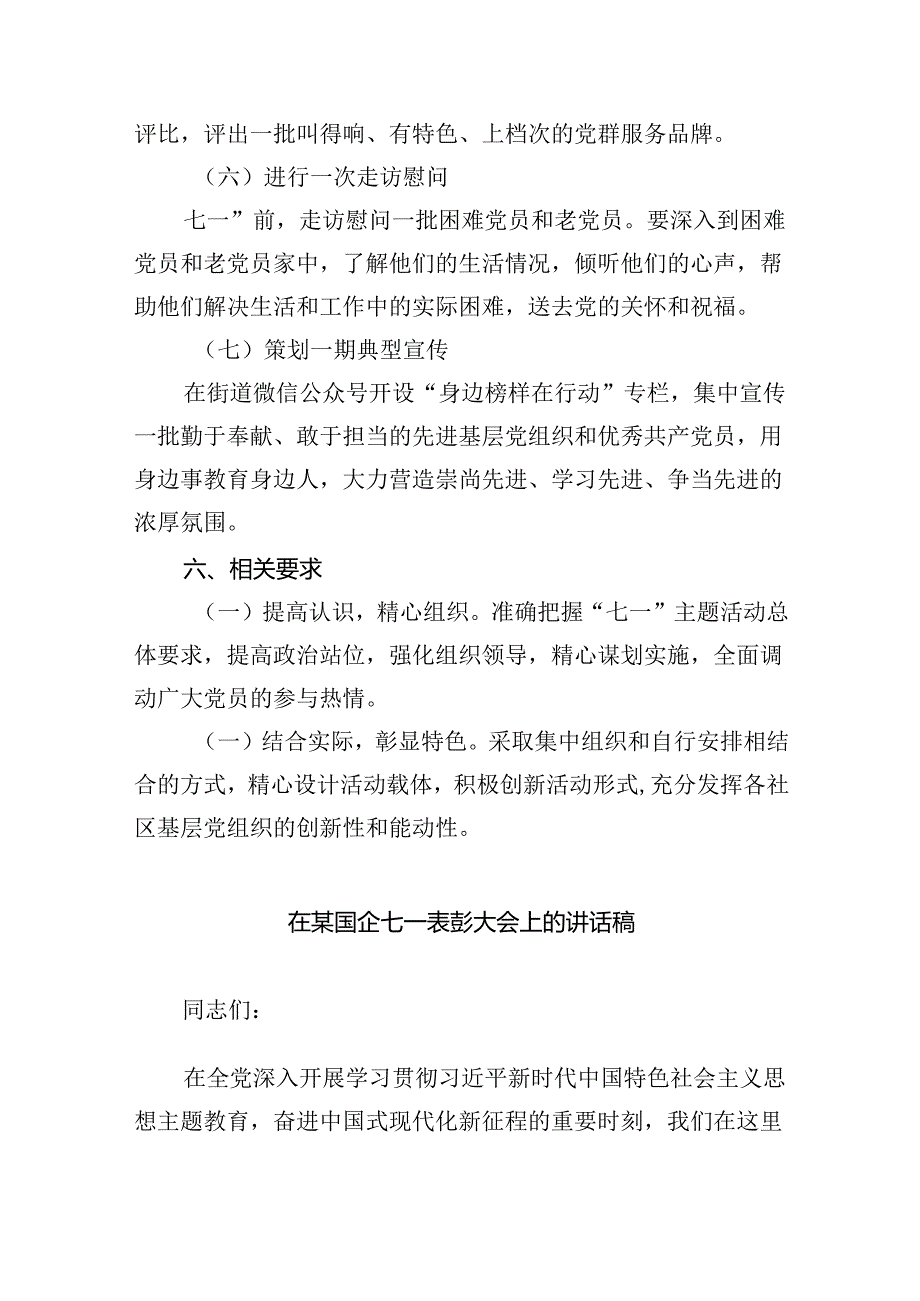 评比，评出一批叫得响、有特色、上档次的党群服务品牌。

（六）进行一次走访慰问

七一”前，走访慰问一批困难党员和老党员。要深入到困难党员和老党员家中，了解他们的生活情况，倾听他们的心声，帮助他们解决生活和工作中的实际困难，送去党的关怀和祝福。

（七）策划一期典型宣传

在街道微信公众号开设“身边榜样在行动”专栏，集中宣传一批勤于奉献、敢于担当的先进基层党组织和优秀共产党员，用身边事教育身边人，大力营造崇尚先进、学习先进、争当先进的浓厚氛围。

六、相关要求

（一）提高认识，精心组织。准确把握“七一”主题活动总体要求，提高政治站位，强化组织领导，精心谋划实施，全面调动广大党员的参与热情。

（一）结合实际，彰显特色。采取集中组织和自行安排相结合的方式，精心设计活动载体，积极创新活动形式，充分发挥各社区基层党组织的创新性和能动性。

在某国企七一表彰大会上的讲话稿

同志们：

在全党深入开展学习贯彻习近平新时代中国特色社会主义思想主题教育，奋进中国式现代化新征程的重要时刻，我们在这里